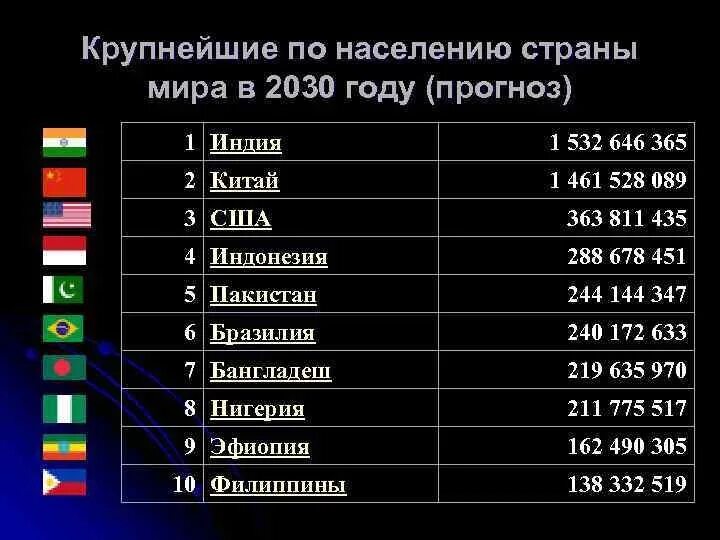 Крупнейшие по населению страны мира в 2030 году (прогноз)

| | | |
|---|---|---|
| 1 | Индия | 1 532 646 365 |
| 2 | Китай | 1 461 528 089 |
| 3 | США | 363 811 435 |
| 4 | Индонезия | 288 678 451 |
| 5 | Пакистан | 244 144 347 |
| 6 | Бразилия | 240 172 633 |
| 7 | Бангладеш | 219 635 970 |
| 8 | Нигерия | 211 775 517 |
| 9 | Эфиопия | 162 490 305 |
| 10 | Филиппины | 138 332 519 |